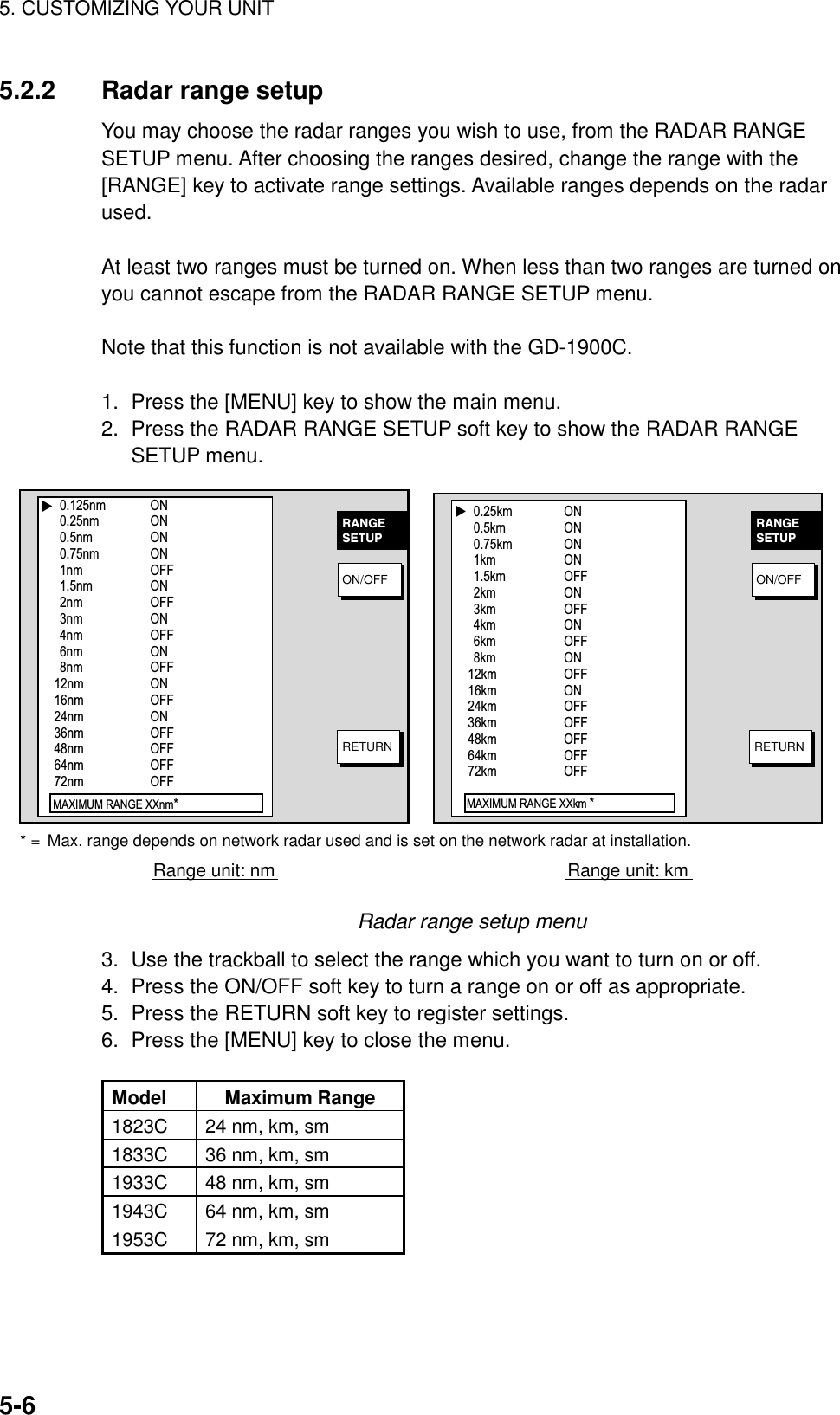 5. CUSTOMIZING YOUR UNIT

5.2.2 Radar range setup

You may choose the radar ranges you wish to use, from the RADAR RANGE SETUP menu. After choosing the ranges desired, change the range with the [RANGE] key to activate range settings. Available ranges depends on the radar used.

At least two ranges must be turned on. When less than two ranges are turned on you cannot escape from the RADAR RANGE SETUP menu.

Note that this function is not available with the GD-1900C.

1. Press the [MENU] key to show the main menu.
2. Press the RADAR RANGE SETUP soft key to show the RADAR RANGE SETUP menu.

▶ 0.125nm ON
0.25nm ON
0.5nm ON
0.75nm ON
1nm OFF
1.5nm ON
2nm OFF
3nm ON
4nm OFF
6nm ON
8nm OFF
12nm ON
16nm OFF
24nm ON
36nm OFF
48nm OFF
64nm OFF
72nm OFF
MAXIMUM RANGE XXnm*

RANGE SETUP
ON/OFF
RETURN

▶ 0.25km ON
0.5km ON
0.75km ON
1km ON
1.5km OFF
2km ON
3km OFF
4km ON
6km OFF
8km ON
12km OFF
16km ON
24km OFF
36km OFF
48km OFF
64km OFF
72km OFF
MAXIMUM RANGE XXkm *

RANGE SETUP
ON/OFF
RETURN

* = Max. range depends on network radar used and is set on the network radar at installation.

Range unit: nm Range unit: km

Radar range setup menu

3. Use the trackball to select the range which you want to turn on or off.
4. Press the ON/OFF soft key to turn a range on or off as appropriate.
5. Press the RETURN soft key to register settings.
6. Press the [MENU] key to close the menu.

| Model | Maximum Range |
|---|---|
| 1823C | 24 nm, km, sm |
| 1833C | 36 nm, km, sm |
| 1933C | 48 nm, km, sm |
| 1943C | 64 nm, km, sm |
| 1953C | 72 nm, km, sm |

5-6